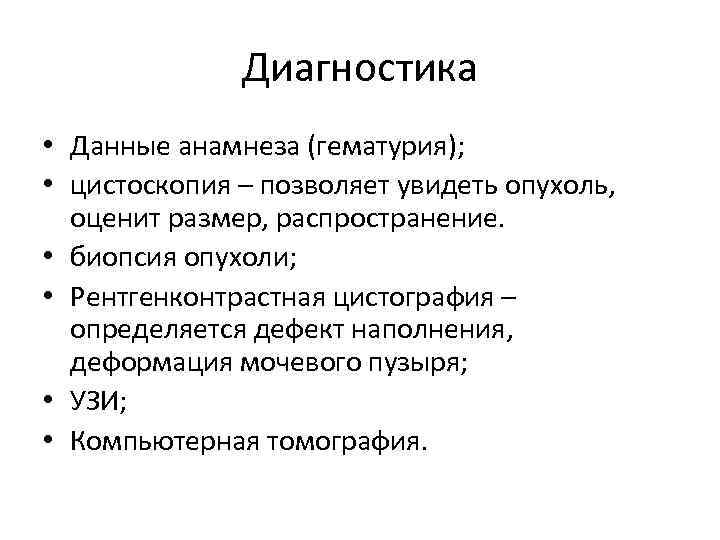 Диагностика

• Данные анамнеза (гематурия);
• цистоскопия – позволяет увидеть опухоль, оценит размер, распространение.
• биопсия опухоли;
• Рентгенконтрастная цистография – определяется дефект наполнения, деформация мочевого пузыря;
• УЗИ;
• Компьютерная томография.